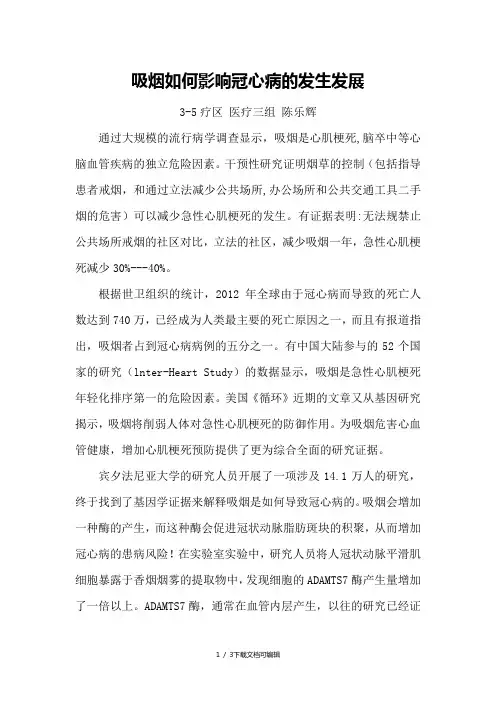 吸烟如何影响冠心病的发生发展

3-5疗区 医疗三组 陈乐辉

通过大规模的流行病学调查显示，吸烟是心肌梗死,脑卒中等心脑血管疾病的独立危险因素。干预性研究证明烟草的控制（包括指导患者戒烟，和通过立法减少公共场所,办公场所和公共交通工具二手烟的危害）可以减少急性心肌梗死的发生。有证据表明:无法规禁止公共场所戒烟的社区对比，立法的社区，减少吸烟一年，急性心肌梗死减少 30%---40%。

根据世卫组织的统计，2012 年全球由于冠心病而导致的死亡人数达到 740 万，已经成为人类最主要的死亡原因之一，而且有报道指出，吸烟者占到冠心病病例的五分之一。有中国大陆参与的 52 个国家的研究（lnter-Heart Study）的数据显示，吸烟是急性心肌梗死年轻化排序第一的危险因素。美国《循环》近期的文章又从基因研究揭示，吸烟将削弱人体对急性心肌梗死的防御作用。为吸烟危害心血管健康，增加心肌梗死预防提供了更为综合全面的研究证据。

宾夕法尼亚大学的研究人员开展了一项涉及 14.1 万人的研究，终于找到了基因学证据来解释吸烟是如何导致冠心病的。吸烟会增加一种酶的产生，而这种酶会促进冠状动脉脂肪斑块的积聚，从而增加冠心病的患病风险！在实验室实验中，研究人员将人冠状动脉平滑肌细胞暴露于香烟烟雾的提取物中，发现细胞的 ADAMTS7 酶产生量增加了一倍以上。ADAMTS7 酶，通常在血管内层产生，以往的研究已经证

1 / 3下载文档可编辑